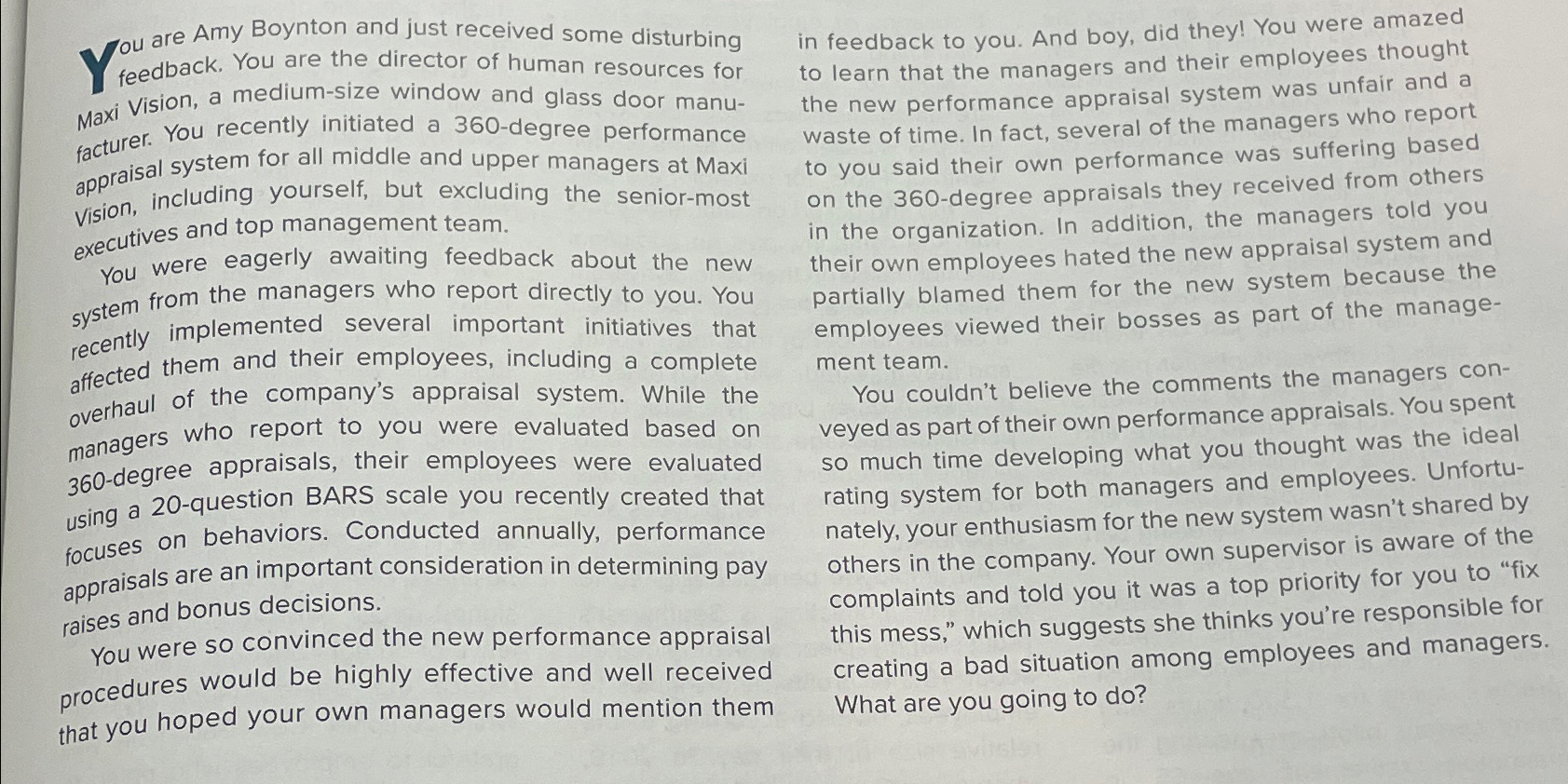 You are Amy Boynton and just received some disturbing feedback. You are the director of human resources for Maxi Vision, a medium-size window and glass door manufacturer. You recently initiated a 360-degree performance appraisal system for all middle and upper managers at Maxi Vision, including yourself, but excluding the senior-most executives and top management team.

You were eagerly awaiting feedback about the new system from the managers who report directly to you. You recently implemented several important initiatives that affected them and their employees, including a complete overhaul of the company's appraisal system. While the managers who report to you were evaluated based on 360-degree appraisals, their employees were evaluated using a 20-question BARS scale you recently created that focuses on behaviors. Conducted annually, performance appraisals are an important consideration in determining pay raises and bonus decisions.

You were so convinced the new performance appraisal procedures would be highly effective and well received that you hoped your own managers would mention them in feedback to you. And boy, did they! You were amazed to learn that the managers and their employees thought the new performance appraisal system was unfair and a waste of time. In fact, several of the managers who report to you said their own performance was suffering based on the 360-degree appraisals they received from others in the organization. In addition, the managers told you their own employees hated the new appraisal system and partially blamed them for the new system because the employees viewed their bosses as part of the management team.

You couldn't believe the comments the managers conveyed as part of their own performance appraisals. You spent so much time developing what you thought was the ideal rating system for both managers and employees. Unfortunately, your enthusiasm for the new system wasn't shared by others in the company. Your own supervisor is aware of the complaints and told you it was a top priority for you to "fix this mess," which suggests she thinks you're responsible for creating a bad situation among employees and managers. What are you going to do?